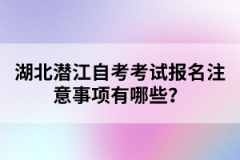 湖北潜江自考考试报名注意事项有哪些？